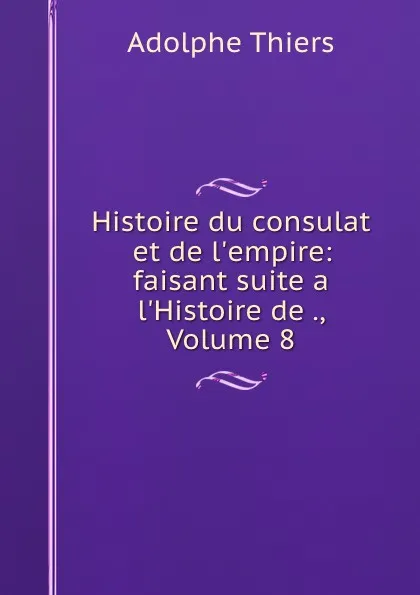 Adolphe Thiers

Histoire du consulat et de l'empire: faisant suite a l'Histoire de ., Volume 8